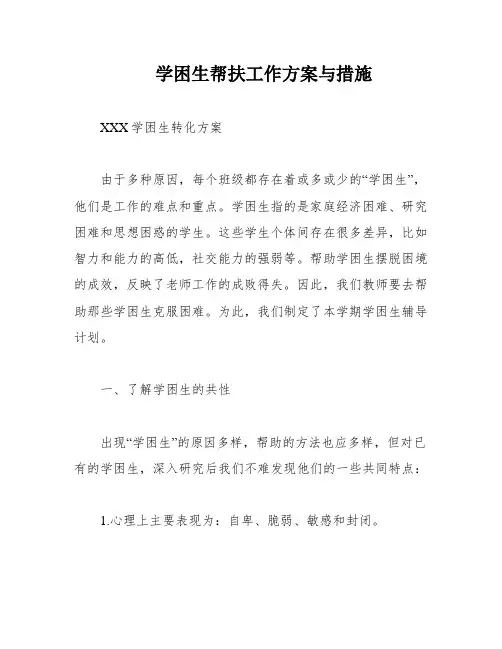 学困生帮扶工作方案与措施

XXX 学困生转化方案

由于多种原因，每个班级都存在着或多或少的“学困生”，他们是工作的难点和重点。学困生指的是家庭经济困难、研究困难和思想困惑的学生。这些学生个体间存在很多差异，比如智力和能力的高低，社交能力的强弱等。帮助学困生摆脱困境的成效，反映了老师工作的成败得失。因此，我们教师要去帮助那些学困生克服困难。为此，我们制定了本学期学困生辅导计划。

一、了解学困生的共性

出现“学困生”的原因多样，帮助的方法也应多样，但对已有的学困生，深入研究后我们不难发现他们的一些共同特点：

1.心理上主要表现为：自卑、脆弱、敏感和封闭。